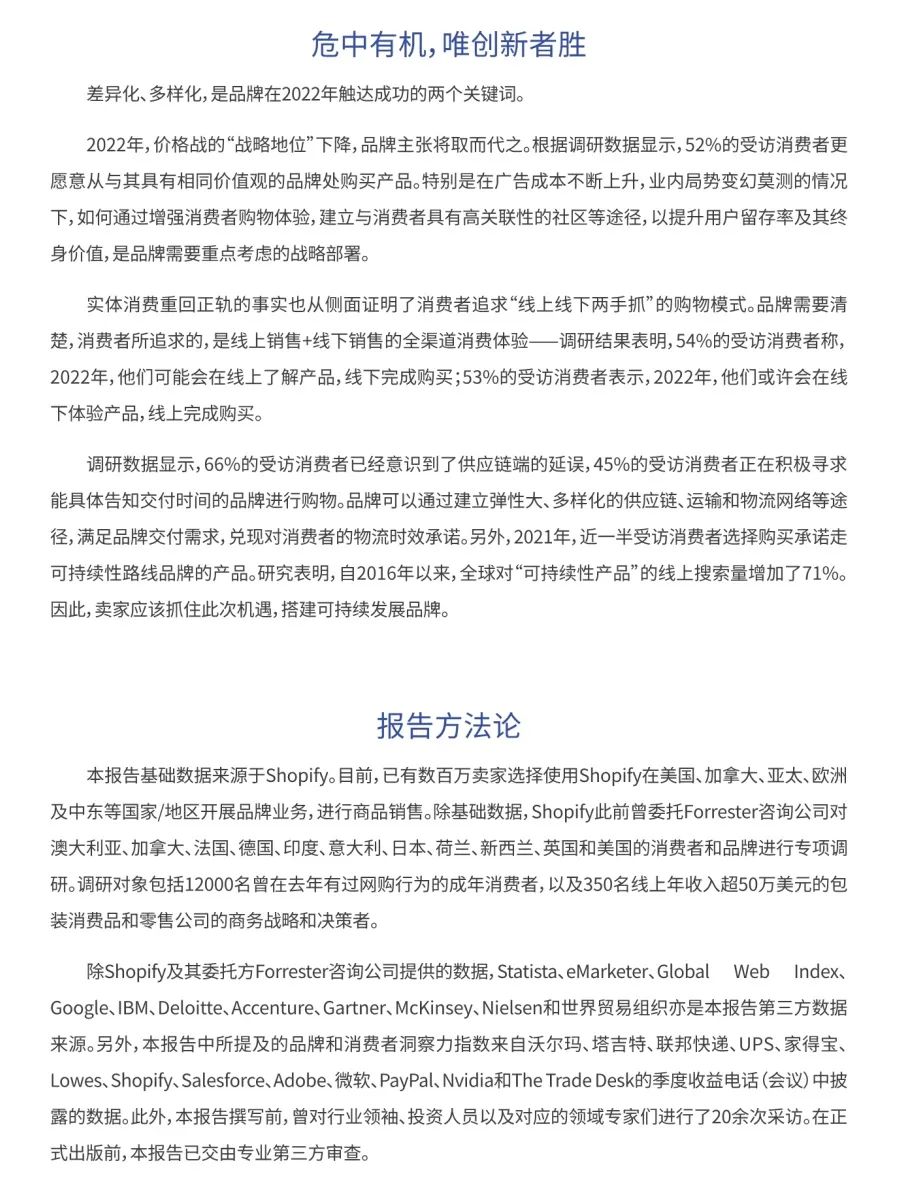 危中有机，唯创新者胜

差异化、多样化，是品牌在2022年触达成功的两个关键词。

2022年，价格战的“战略地位”下降，品牌主张将取而代之。根据调研数据显示，52%的受访消费者更愿意从与其具有相同价值观的品牌处购买产品。特别是在广告成本不断上升，业内局势变幻莫测的情况下，如何通过增强消费者购物体验，建立与消费者具有高关联性的社区等途径，以提升用户留存率及其终身价值，是品牌需要重点考虑的战略部署。

实体消费重回正轨的事实也从侧面证明了消费者追求“线上线下两手抓”的购物模式。品牌需要清楚，消费者所追求的，是线上销售+线下销售的全渠道消费体验——调研结果表明，54%的受访消费者称，2022年，他们可能会在线上了解产品，线下完成购买；53%的受访消费者表示，2022年，他们或许会在线下体验产品，线上完成购买。

调研数据显示，66%的受访消费者已经意识到了供应链端的延误，45%的受访消费者正在积极寻求能具体告知交付时间的品牌进行购物。品牌可以通过建立弹性大、多样化的供应链、运输和物流网络等途径，满足品牌交付需求，兑现对消费者的物流时效承诺。另外，2021年，近一半受访消费者选择购买承诺走可持续性路线品牌的产品。研究表明，自2016年以来，全球对“可持续性产品”的线上搜索量增加了71%。因此，卖家应该抓住此次机遇，搭建可持续发展品牌。

报告方法论

本报告基础数据来源于Shopify。目前，已有数百万卖家选择使用Shopify在美国、加拿大、亚太、欧洲及中东等国家/地区开展品牌业务，进行商品销售。除基础数据，Shopify此前曾委托Forrester咨询公司对澳大利亚、加拿大、法国、德国、印度、意大利、日本、荷兰、新西兰、英国和美国的消费者和品牌进行专项调研。调研对象包括12000名曾在去年有过网购行为的成年消费者，以及350名线上年收入超50万美元的包装消费品和零售公司的商务战略和决策者。

除Shopify及其委托方Forrester咨询公司提供的数据，Statista、eMarketer、Global Web Index、Google、IBM、Deloitte、Accenture、Gartner、McKinsey、Nielsen和世界贸易组织亦是本报告第三方数据来源。另外，本报告中所提及的品牌和消费者洞察力指数来自沃尔玛、塔吉特、联邦快递、UPS、家得宝、Lowes、Shopify、Salesforce、Adobe、微软、PayPal、Nvidia和The Trade Desk的季度收益电话（会议）中披露的数据。此外，本报告撰写前，曾对行业领袖、投资人员以及对应的领域专家们进行了20余次采访。在正式出版前，本报告已交由专业第三方审查。